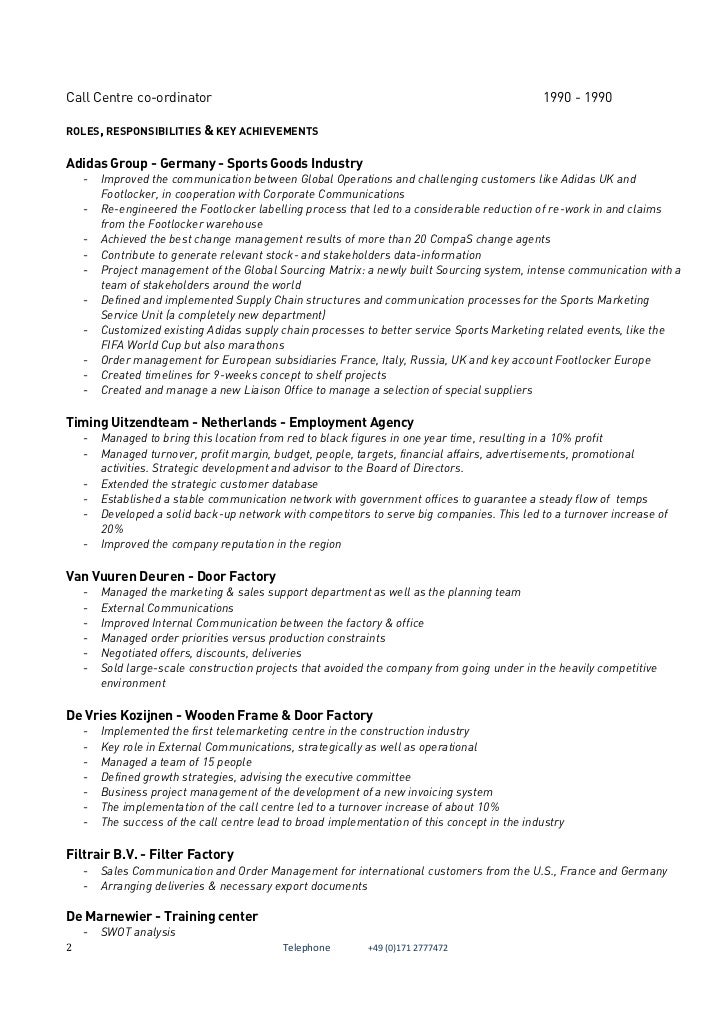 Call Centre co-ordinator 1990 - 1990

ROLES, RESPONSIBILITIES & KEY ACHIEVEMENTS

Adidas Group - Germany - Sports Goods Industry
- Improved the communication between Global Operations and challenging customers like Adidas UK and Footlocker, in cooperation with Corporate Communications
- Re-engineered the Footlocker labelling process that led to a considerable reduction of re-work in and claims from the Footlocker warehouse
- Achieved the best change management results of more than 20 CompaS change agents
- Contribute to generate relevant stock- and stakeholders data-information
- Project management of the Global Sourcing Matrix: a newly built Sourcing system, intense communication with a team of stakeholders around the world
- Defined and implemented Supply Chain structures and communication processes for the Sports Marketing Service Unit (a completely new department)
- Customized existing Adidas supply chain processes to better service Sports Marketing related events, like the FIFA World Cup but also marathons
- Order management for European subsidiaries France, Italy, Russia, UK and key account Footlocker Europe
- Created timelines for 9-weeks concept to shelf projects
- Created and manage a new Liaison Office to manage a selection of special suppliers

Timing Uitzendteam - Netherlands - Employment Agency
- Managed to bring this location from red to black figures in one year time, resulting in a 10% profit
- Managed turnover, profit margin, budget, people, targets, financial affairs, advertisements, promotional activities. Strategic development and advisor to the Board of Directors.
- Extended the strategic customer database
- Established a stable communication network with government offices to guarantee a steady flow of temps
- Developed a solid back-up network with competitors to serve big companies. This led to a turnover increase of 20%
- Improved the company reputation in the region

Van Vuuren Deuren - Door Factory
- Managed the marketing & sales support department as well as the planning team
- External Communications
- Improved Internal Communication between the factory & office
- Managed order priorities versus production constraints
- Negotiated offers, discounts, deliveries
- Sold large-scale construction projects that avoided the company from going under in the heavily competitive environment

De Vries Kozijnen - Wooden Frame & Door Factory
- Implemented the first telemarketing centre in the construction industry
- Key role in External Communications, strategically as well as operational
- Managed a team of 15 people
- Defined growth strategies, advising the executive committee
- Business project management of the development of a new invoicing system
- The implementation of the call centre led to a turnover increase of about 10%
- The success of the call centre lead to broad implementation of this concept in the industry

Filtrair B.V. - Filter Factory
- Sales Communication and Order Management for international customers from the U.S., France and Germany
- Arranging deliveries & necessary export documents

De Marnewier - Training center
- SWOT analysis

2 Telephone +49 (0)171 2777472